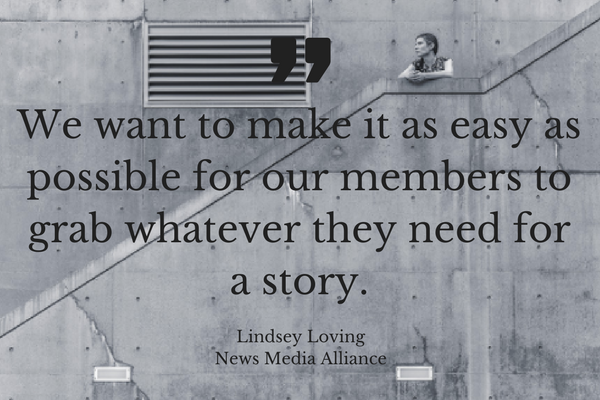 ”

We want to make it as easy as possible for our members to grab whatever they need for a story.

Lindsey Loving
News Media Alliance